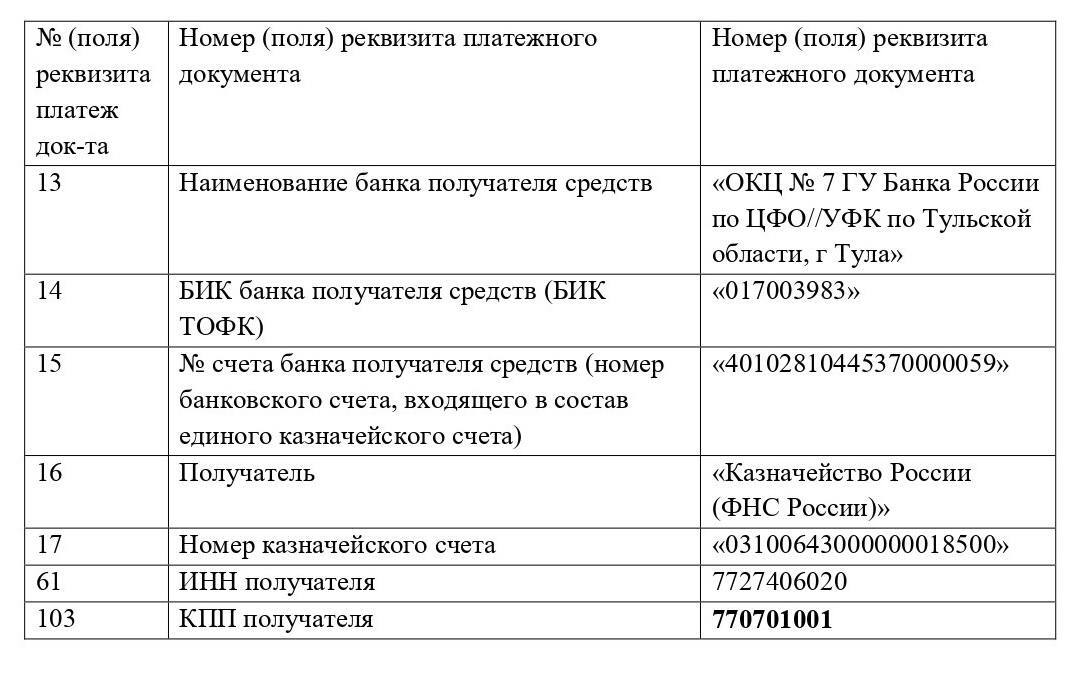 | № (поля) реквизита платеж док-та | Номер (поля) реквизита платежного документа | Номер (поля) реквизита платежного документа |
|---|---|---|
| 13 | Наименование банка получателя средств | «ОКЦ № 7 ГУ Банка России по ЦФО//УФК по Тульской области, г Тула» |
| 14 | БИК банка получателя средств (БИК ТОФК) | «017003983» |
| 15 | № счета банка получателя средств (номер банковского счета, входящего в состав единого казначейского счета) | «40102810445370000059» |
| 16 | Получатель | «Казначейство России (ФНС России)» |
| 17 | Номер казначейского счета | «03100643000000018500» |
| 61 | ИНН получателя | 7727406020 |
| 103 | КПП получателя | **770701001** |